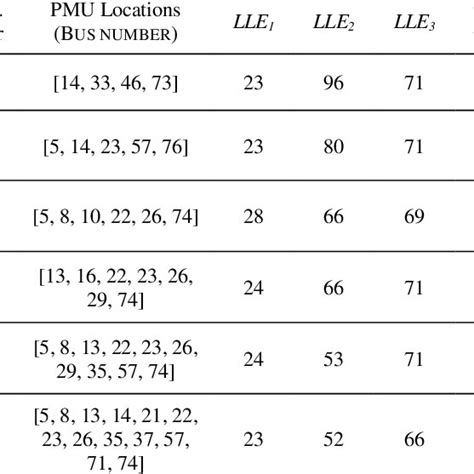 | PMU Locations (BUS NUMBER) | $LLE_1$ | $LLE_2$ | $LLE_3$ |
|---|---|---|---|
| [14, 33, 46, 73] | 23 | 96 | 71 |
| [5, 14, 23, 57, 76] | 23 | 80 | 71 |
| [5, 8, 10, 22, 26, 74] | 28 | 66 | 69 |
| [13, 16, 22, 23, 26, 29, 74] | 24 | 66 | 71 |
| [5, 8, 13, 22, 23, 26, 29, 35, 57, 74] | 24 | 53 | 71 |
| [5, 8, 13, 14, 21, 22, 23, 26, 35, 37, 57, 71, 74] | 23 | 52 | 66 |